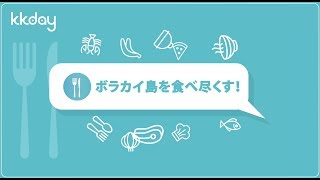 kkday

ボラカイ島を食べ尽くす!